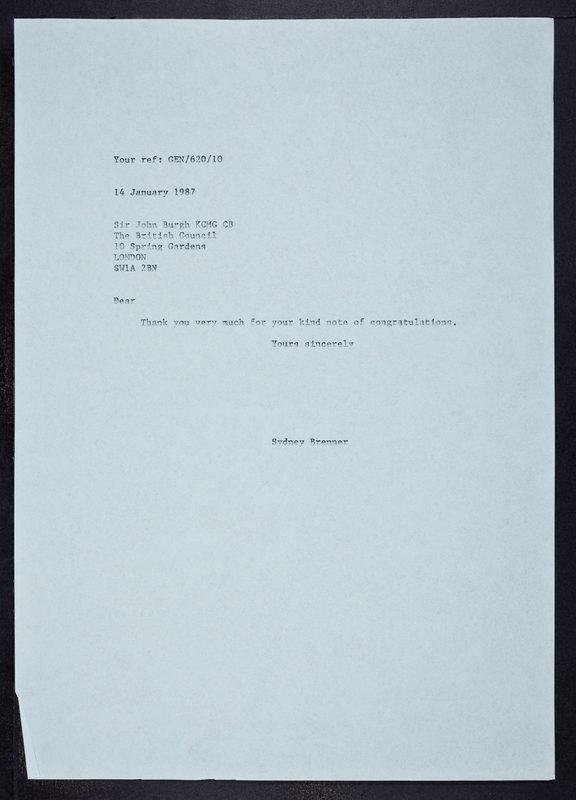 Your ref: GEN/620/10

14 January 1987

Sir John Burgh KCMG CB
The British Council
10 Spring Gardens
LONDON
SW1A 2BN

Dear

Thank you very much for your kind note of congratulations.

Yours sincerely

Sydney Brenner